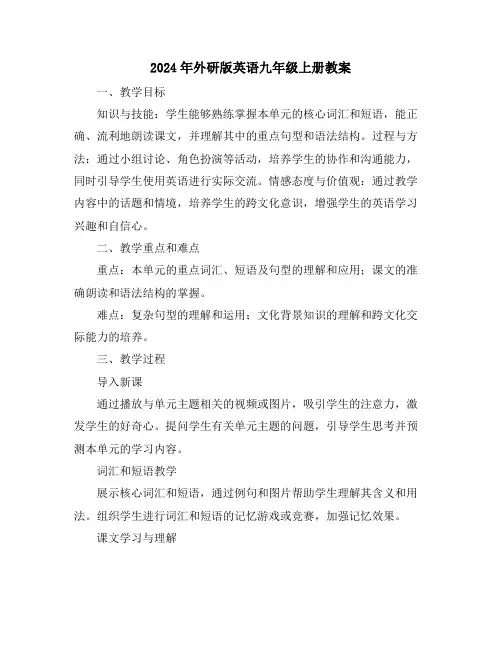 2024年外研版英语九年级上册教案

一、教学目标

知识与技能：学生能够熟练掌握本单元的核心词汇和短语，能正确、流利地朗读课文，并理解其中的重点句型和语法结构。过程与方法：通过小组讨论、角色扮演等活动，培养学生的协作和沟通能力，同时引导学生使用英语进行实际交流。情感态度与价值观：通过教学内容中的话题和情境，培养学生的跨文化意识，增强学生的英语学习兴趣和自信心。

二、教学重点和难点

重点：本单元的重点词汇、短语及句型的理解和应用；课文的准确朗读和语法结构的掌握。

难点：复杂句型的理解和运用；文化背景知识的理解和跨文化交际能力的培养。

三、教学过程

导入新课

通过播放与单元主题相关的视频或图片，吸引学生的注意力，激发学生的好奇心。提问学生有关单元主题的问题，引导学生思考并预测本单元的学习内容。

词汇和短语教学

展示核心词汇和短语，通过例句和图片帮助学生理解其含义和用法。组织学生进行词汇和短语的记忆游戏或竞赛，加强记忆效果。

课文学习与理解